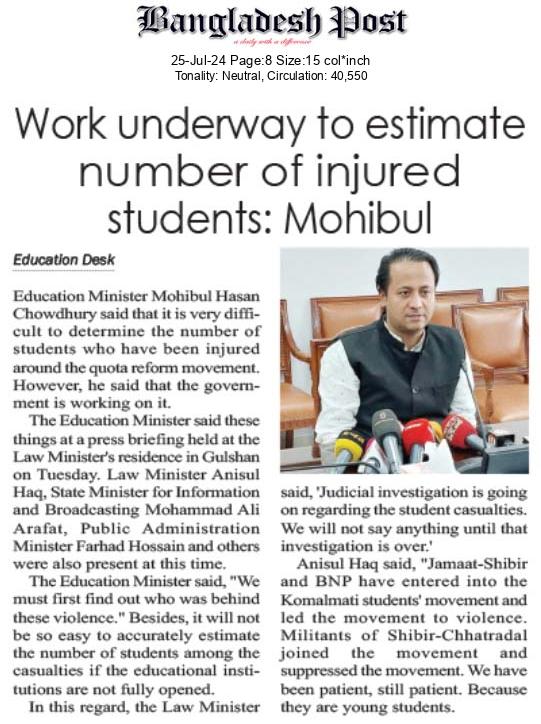 Bangladesh Post
a daily with a difference

25-Jul-24 Page:8 Size:15 col*inch
Tonality: Neutral, Circulation: 40,550

Work underway to estimate number of injured students: Mohibul

Education Desk

Education Minister Mohibul Hasan Chowdhury said that it is very difficult to determine the number of students who have been injured around the quota reform movement. However, he said that the government is working on it.

The Education Minister said these things at a press briefing held at the Law Minister's residence in Gulshan on Tuesday. Law Minister Anisul Haq, State Minister for Information and Broadcasting Mohammad Ali Arafat, Public Administration Minister Farhad Hossain and others were also present at this time.

The Education Minister said, "We must first find out who was behind these violence." Besides, it will not be so easy to accurately estimate the number of students among the casualties if the educational institutions are not fully opened.

In this regard, the Law Minister said, 'Judicial investigation is going on regarding the student casualties. We will not say anything until that investigation is over.'

Anisul Haq said, "Jamaat-Shibir and BNP have entered into the Komalmati students' movement and led the movement to violence. Militants of Shibir-Chhatradal joined the movement and suppressed the movement. We have been patient, still patient. Because they are young students.